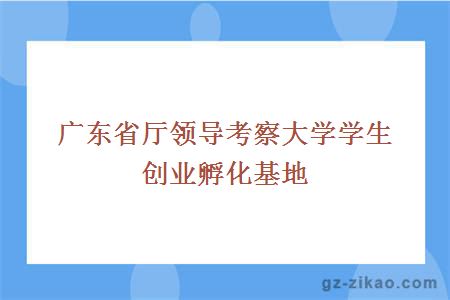 广东省厅领导考察大学学生创业孵化基地

gz-zikao.com